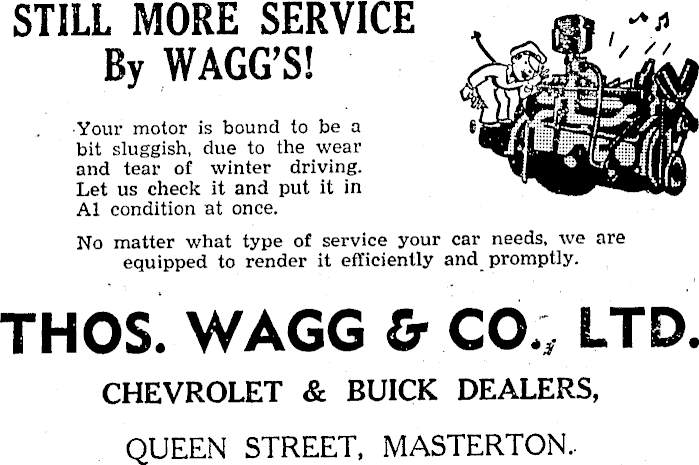 STILL MORE SERVICE
By WAGG'S!

Your motor is bound to be a bit sluggish, due to the wear and tear of winter driving. Let us check it and put it in A1 condition at once.

No matter what type of service your car needs, we are equipped to render it efficiently and promptly.

THOS. WAGG & CO., LTD.

CHEVROLET & BUICK DEALERS,

QUEEN STREET, MASTERTON.